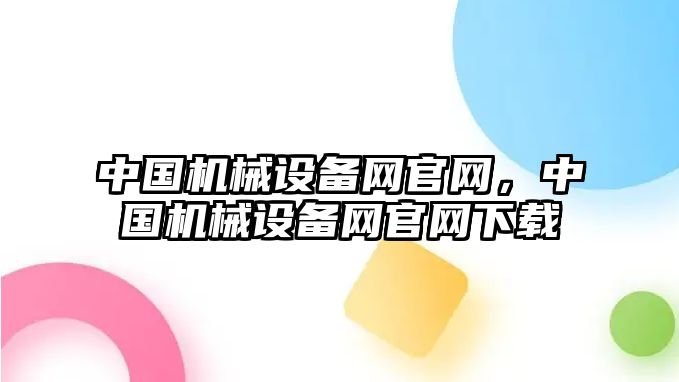 中国机械设备网官网，中国机械设备网官网下载